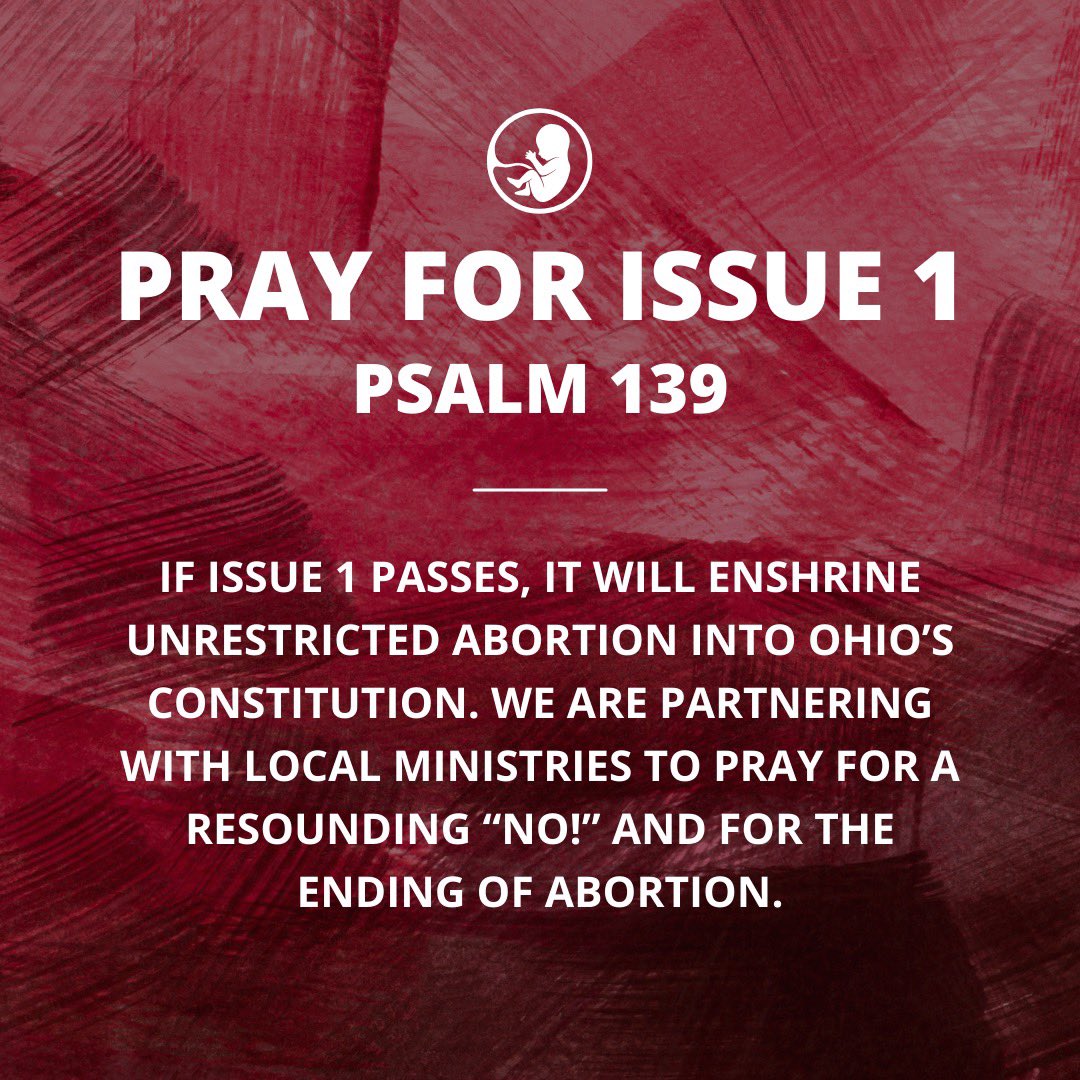 PRAY FOR ISSUE 1
PSALM 139

IF ISSUE 1 PASSES, IT WILL ENSHRINE UNRESTRICTED ABORTION INTO OHIO'S CONSTITUTION. WE ARE PARTNERING WITH LOCAL MINISTRIES TO PRAY FOR A RESOUNDING "NO!" AND FOR THE ENDING OF ABORTION.